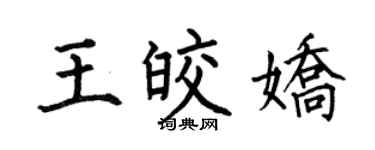 王皎嬌

词典网